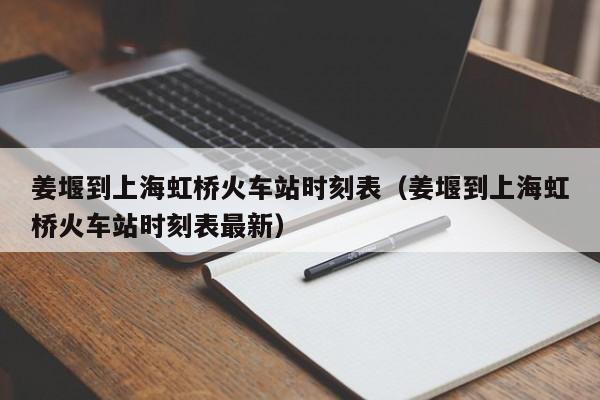 姜堰到上海虹桥火车站时刻表（姜堰到上海虹桥火车站时刻表最新）